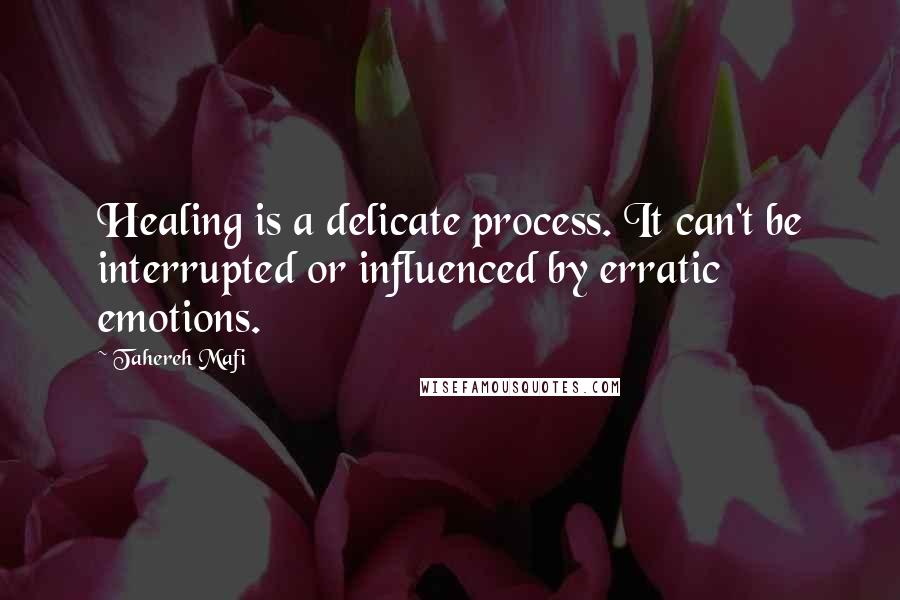 Healing is a delicate process. It can't be interrupted or influenced by erratic emotions.

~ Tahereh Mafi

WISEFAMOUSQUOTES.COM